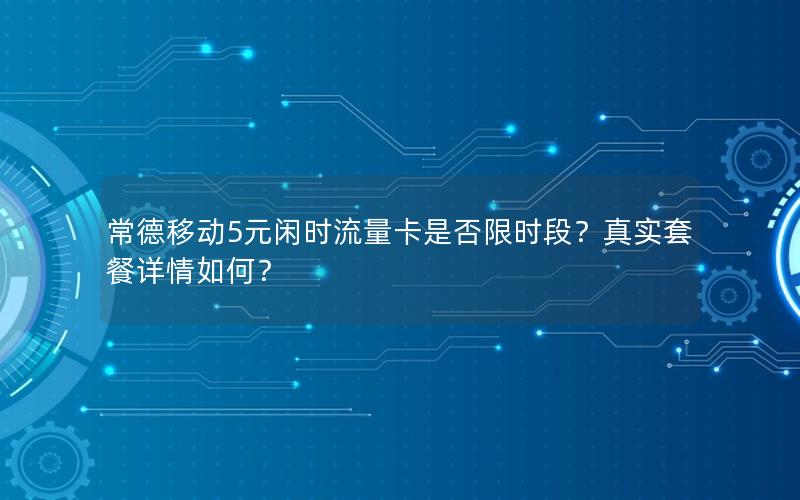 常德移动5元闲时流量卡是否限时段？真实套餐详情如何？